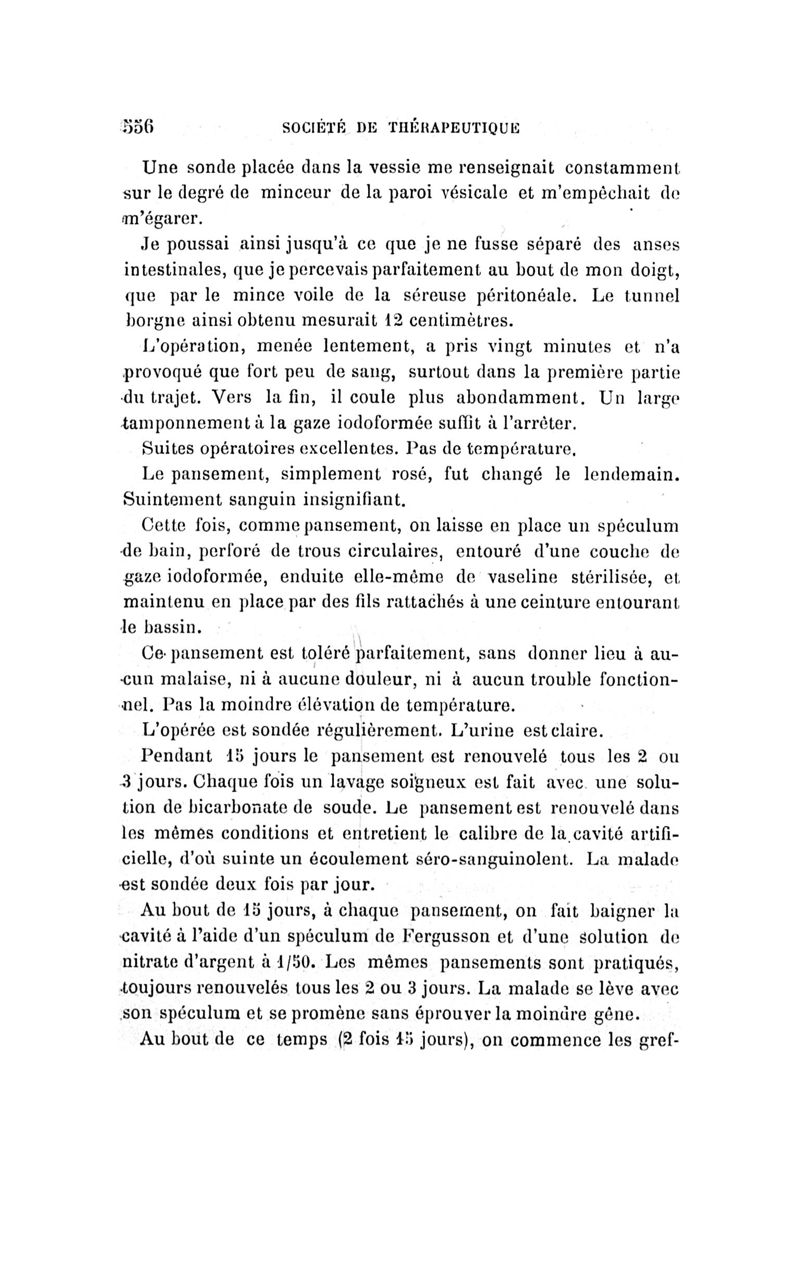 556 SOCIÉTÉ DE THÉRAPEUTIQUE

Une sonde placée dans la vessie me renseignait constamment sur le degré de minceur de la paroi vésicale et m'empêchait de m'égarer.

Je poussai ainsi jusqu'à ce que je ne fusse séparé des anses intestinales, que je percevais parfaitement au bout de mon doigt, que par le mince voile de la séreuse péritonéale. Le tunnel borgne ainsi obtenu mesurait 12 centimètres.

L'opération, menée lentement, a pris vingt minutes et n'a provoqué que fort peu de sang, surtout dans la première partie du trajet. Vers la fin, il coule plus abondamment. Un large tamponnement à la gaze iodoformée suffit à l'arrêter.

Suites opératoires excellentes. Pas de température.

Le pansement, simplement rosé, fut changé le lendemain. Suintement sanguin insignifiant.

Cette fois, comme pansement, on laisse en place un spéculum de bain, perforé de trous circulaires, entouré d'une couche de gaze iodoformée, enduite elle-même de vaseline stérilisée, et maintenu en place par des fils rattachés à une ceinture entourant le bassin.

Ce pansement est toléré parfaitement, sans donner lieu à aucun malaise, ni à aucune douleur, ni à aucun trouble fonctionnel. Pas la moindre élévation de température.

L'opérée est sondée régulièrement. L'urine est claire.

Pendant 15 jours le pansement est renouvelé tous les 2 ou 3 jours. Chaque fois un lavage soigneux est fait avec une solution de bicarbonate de soude. Le pansement est renouvelé dans les mêmes conditions et entretient le calibre de la cavité artificielle, d'où suinte un écoulement séro-sanguinolent. La malade est sondée deux fois par jour.

Au bout de 15 jours, à chaque pansement, on fait baigner la cavité à l'aide d'un spéculum de Fergusson et d'une solution de nitrate d'argent à 1/50. Les mêmes pansements sont pratiqués, toujours renouvelés tous les 2 ou 3 jours. La malade se lève avec son spéculum et se promène sans éprouver la moindre gêne.

Au bout de ce temps (2 fois 15 jours), on commence les gref-